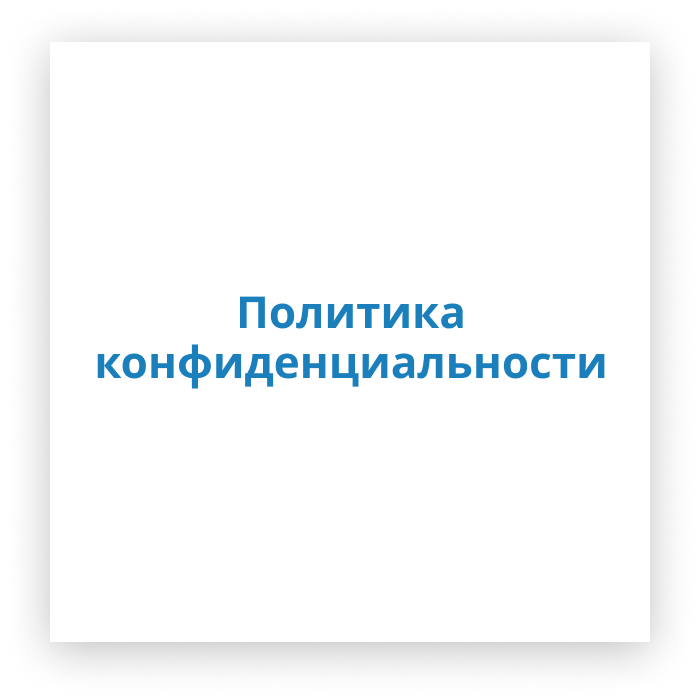 Политика конфиденциальности